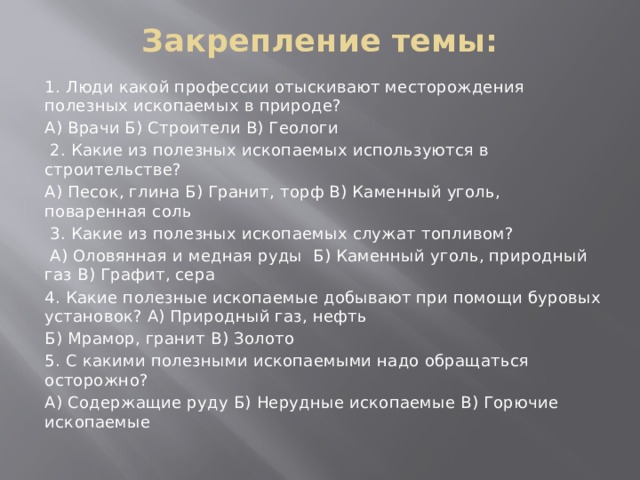 Закрепление темы:

1. Люди какой профессии отыскивают месторождения полезных ископаемых в природе?

А) Врачи Б) Строители В) Геологи

2. Какие из полезных ископаемых используются в строительстве?

А) Песок, глина Б) Гранит, торф В) Каменный уголь, поваренная соль

3. Какие из полезных ископаемых служат топливом?

А) Оловянная и медная руды Б) Каменный уголь, природный газ В) Графит, сера

4. Какие полезные ископаемые добывают при помощи буровых установок? А) Природный газ, нефть

Б) Мрамор, гранит В) Золото

5. С какими полезными ископаемыми надо обращаться осторожно?

А) Содержащие руду Б) Нерудные ископаемые В) Горючие ископаемые